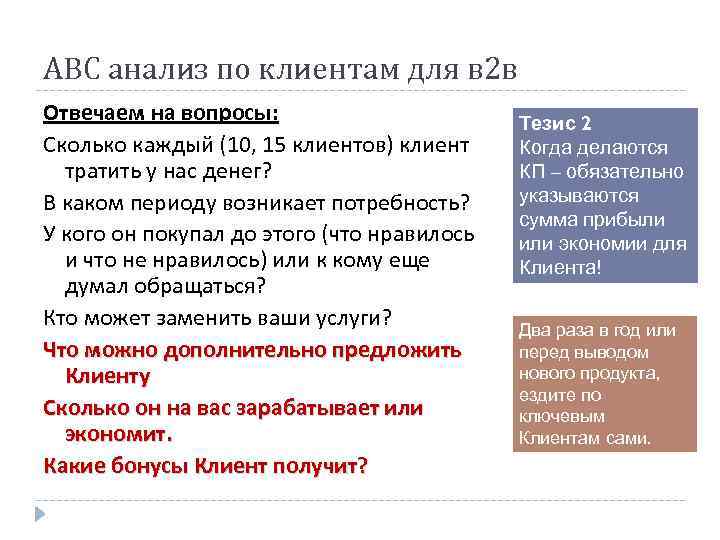 АВС анализ по клиентам для в2в

Отвечаем на вопросы:

Сколько каждый (10, 15 клиентов) клиент тратить у нас денег?

В каком периоду возникает потребность?

У кого он покупал до этого (что нравилось и что не нравилось) или к кому еще думал обращаться?

Кто может заменить ваши услуги?

Что можно дополнительно предложить Клиенту

Сколько он на вас зарабатывает или экономит.

Какие бонусы Клиент получит?

Тезис 2
Когда делаются КП – обязательно указываются сумма прибыли или экономии для Клиента!

Два раза в год или перед выводом нового продукта, ездите по ключевым Клиентам сами.